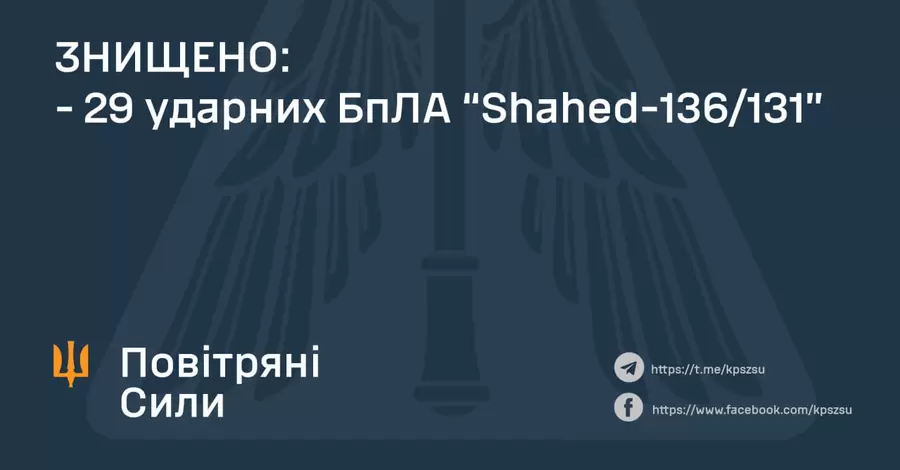 ЗНИЩЕНО:
- 29 ударних БпЛА "Shahed-136/131"

Повітряні Сили

https://t.me/kpszsu
https://www.facebook.com/kpszsu